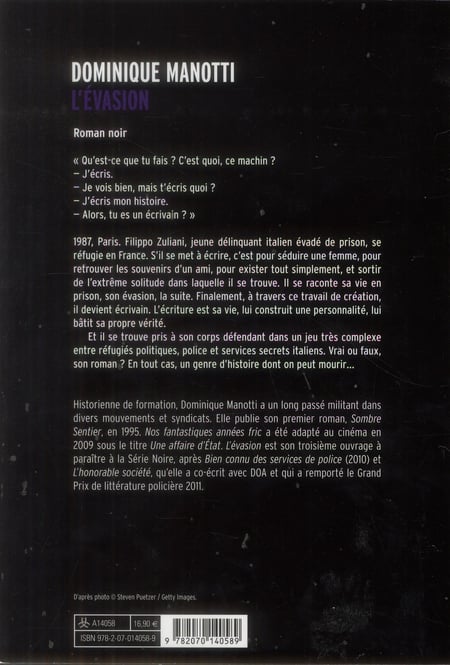 DOMINIQUE MANOTTI
L'ÉVASION

Roman noir

« Qu'est-ce que tu fais ? C'est quoi, ce machin ?
– J'écris.
– Je vois bien, mais t'écris quoi ?
– J'écris mon histoire.
– Alors, tu es un écrivain ? »

1987, Paris. Filippo Zuliani, jeune délinquant italien évadé de prison, se réfugie en France. S'il se met à écrire, c'est pour séduire une femme, pour retrouver les souvenirs d'un ami, pour exister tout simplement, et sortir de l'extrême solitude dans laquelle il se trouve. Il se raconte sa vie en prison, son évasion, la suite. Finalement, à travers ce travail de création, il devient écrivain. L'écriture est sa vie, lui construit une personnalité, lui bâtit sa propre vérité.

Et il se trouve pris à son corps défendant dans un jeu très complexe entre réfugiés politiques, police et services secrets italiens. Vrai ou faux, son roman ? En tout cas, un genre d'histoire dont on peut mourir...

Historienne de formation, Dominique Manotti a un long passé militant dans divers mouvements et syndicats. Elle publie son premier roman, Sombre Sentier, en 1995. Nos fantastiques années fric a été adapté au cinéma en 2009 sous le titre Une affaire d'État. L'évasion est son troisième ouvrage à paraître à la Série Noire, après Bien connu des services de police (2010) et L'honorable société, qu'elle a co-écrit avec DOA et qui a remporté le Grand Prix de littérature policière 2011.

D'après photo © Steven Puetzer / Getty Images.

A14058 16,90 €
ISBN 978-2-07-014058-9
9 782070 140589